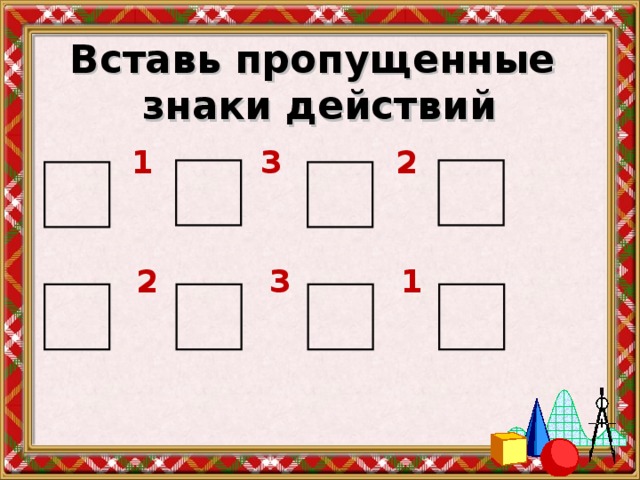 Вставь пропущенные знаки действий

1 3 2

2 3 1